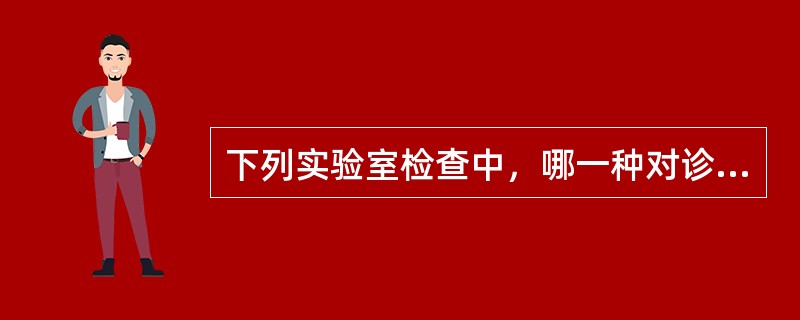 下列实验室检查中，哪一种对诊...